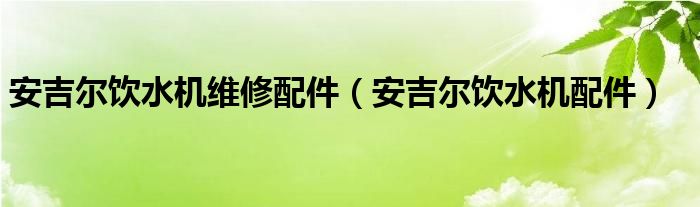 安吉尔饮水机维修配件（安吉尔饮水机配件）